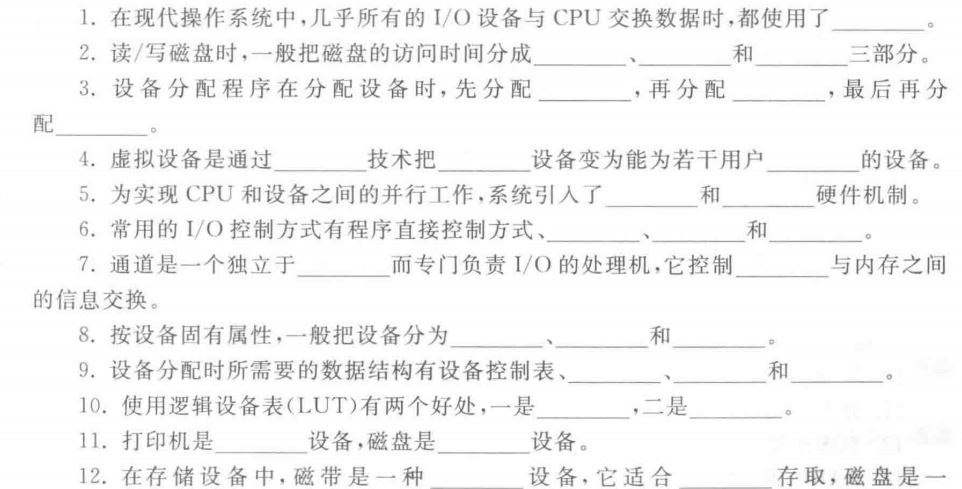 1. 在现代操作系统中，几乎所有的 I/O 设备与 CPU 交换数据时，都使用了________。

2. 读/写磁盘时，一般把磁盘的访问时间分成________、________和________三部分。

3. 设备分配程序在分配设备时，先分配________，再分配________，最后再分配________。

4. 虚拟设备是通过________技术把________设备变为能为若干用户________的设备。

5. 为实现 CPU 和设备之间的并行工作，系统引入了________和________硬件机制。

6. 常用的 I/O 控制方式有程序直接控制方式、________、________和________。

7. 通道是一个独立于________而专门负责 I/O 的处理机，它控制________与内存之间的信息交换。

8. 按设备固有属性，一般把设备分为________、________和________。

9. 设备分配时所需要的数据结构有设备控制表、________、________和________。

10. 使用逻辑设备表(LUT)有两个好处，一是________，二是________。

11. 打印机是________设备，磁盘是________设备。

12. 在存储设备中，磁带是一种________设备，它适合________存取，磁盘是一